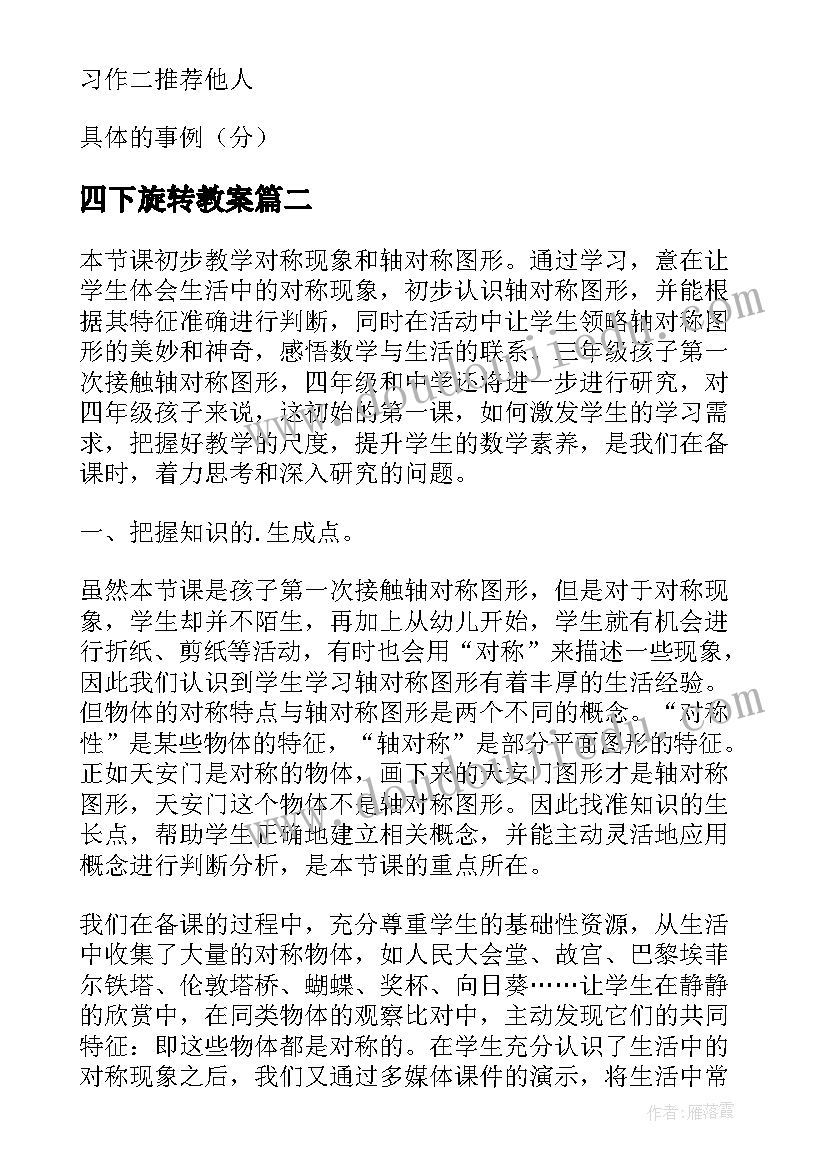 习作二推荐他人

具体的事例（分）

四下旋转教案篇二

本节课初步教学对称现象和轴对称图形。通过学习，意在让学生体会生活中的对称现象，初步认识轴对称图形，并能根据其特征准确进行判断，同时在活动中让学生领略轴对称图形的美妙和神奇，感悟数学与生活的联系。三年级孩子第一次接触轴对称图形，四年级和中学还将进一步进行研究，对四年级孩子来说，这初始的第一课，如何激发学生的学习需求，把握好教学的尺度，提升学生的数学素养，是我们在备课时，着力思考和深入研究的问题。

一、把握知识的.生成点。

虽然本节课是孩子第一次接触轴对称图形，但是对于对称现象，学生却并不陌生，再加上从幼儿开始，学生就有机会进行折纸、剪纸等活动，有时也会用“对称”来描述一些现象，因此我们认识到学生学习轴对称图形有着丰厚的生活经验。但物体的对称特点与轴对称图形是两个不同的概念。“对称性”是某些物体的特征，“轴对称”是部分平面图形的特征。正如天安门是对称的物体，画下来的天安门图形才是轴对称图形，天安门这个物体不是轴对称图形。因此找准知识的生长点，帮助学生正确地建立相关概念，并能主动灵活地应用概念进行判断分析，是本节课的重点所在。

我们在备课的过程中，充分尊重学生的基础性资源，从生活中收集了大量的对称物体，如人民大会堂、故宫、巴黎埃菲尔铁塔、伦敦塔桥、蝴蝶、奖杯、向日葵……让学生在静静的欣赏中，在同类物体的观察比对中，主动发现它们的共同特征：即这些物体都是对称的。在学生充分认识了生活中的对称现象之后，我们又通过多媒体课件的演示，将生活中常

作者：雁落霞